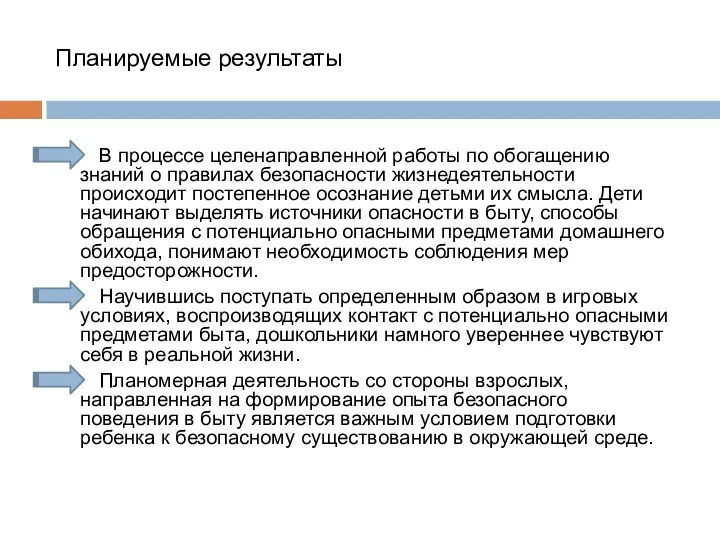 Планируемые результаты

В процессе целенаправленной работы по обогащению знаний о правилах безопасности жизнедеятельности происходит постепенное осознание детьми их смысла. Дети начинают выделять источники опасности в быту, способы обращения с потенциально опасными предметами домашнего обихода, понимают необходимость соблюдения мер предосторожности.

Научившись поступать определенным образом в игровых условиях, воспроизводящих контакт с потенциально опасными предметами быта, дошкольники намного увереннее чувствуют себя в реальной жизни.

Планомерная деятельность со стороны взрослых, направленная на формирование опыта безопасного поведения в быту является важным условием подготовки ребенка к безопасному существованию в окружающей среде.